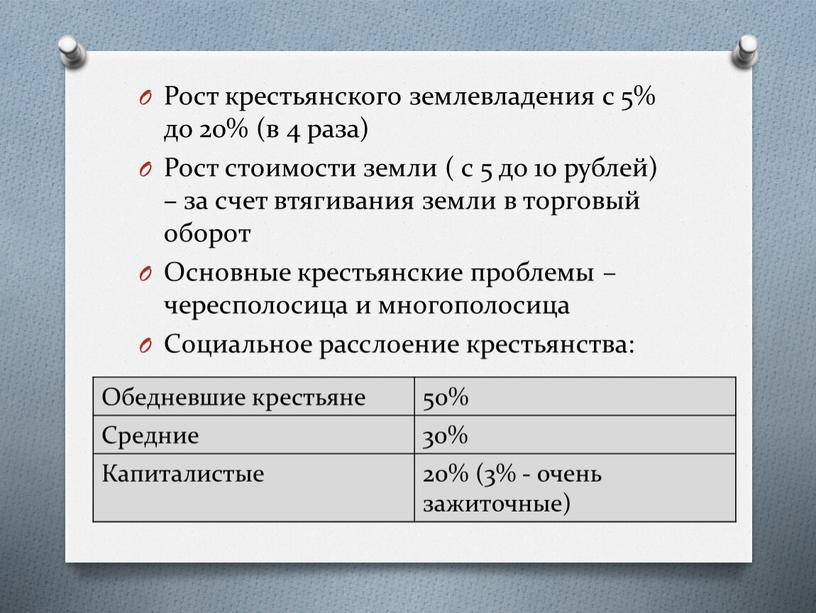 O Рост крестьянского землевладения с 5% до 20% (в 4 раза)

O Рост стоимости земли ( с 5 до 10 рублей) – за счет втягивания земли в торговый оборот

O Основные крестьянские проблемы – чересполосица и многополосица

O Социальное расслоение крестьянства:

| Обедневшие крестьяне | 50% |
|---|---|
| Средние | 30% |
| Капиталистые | 20% (3% - очень зажиточные) |